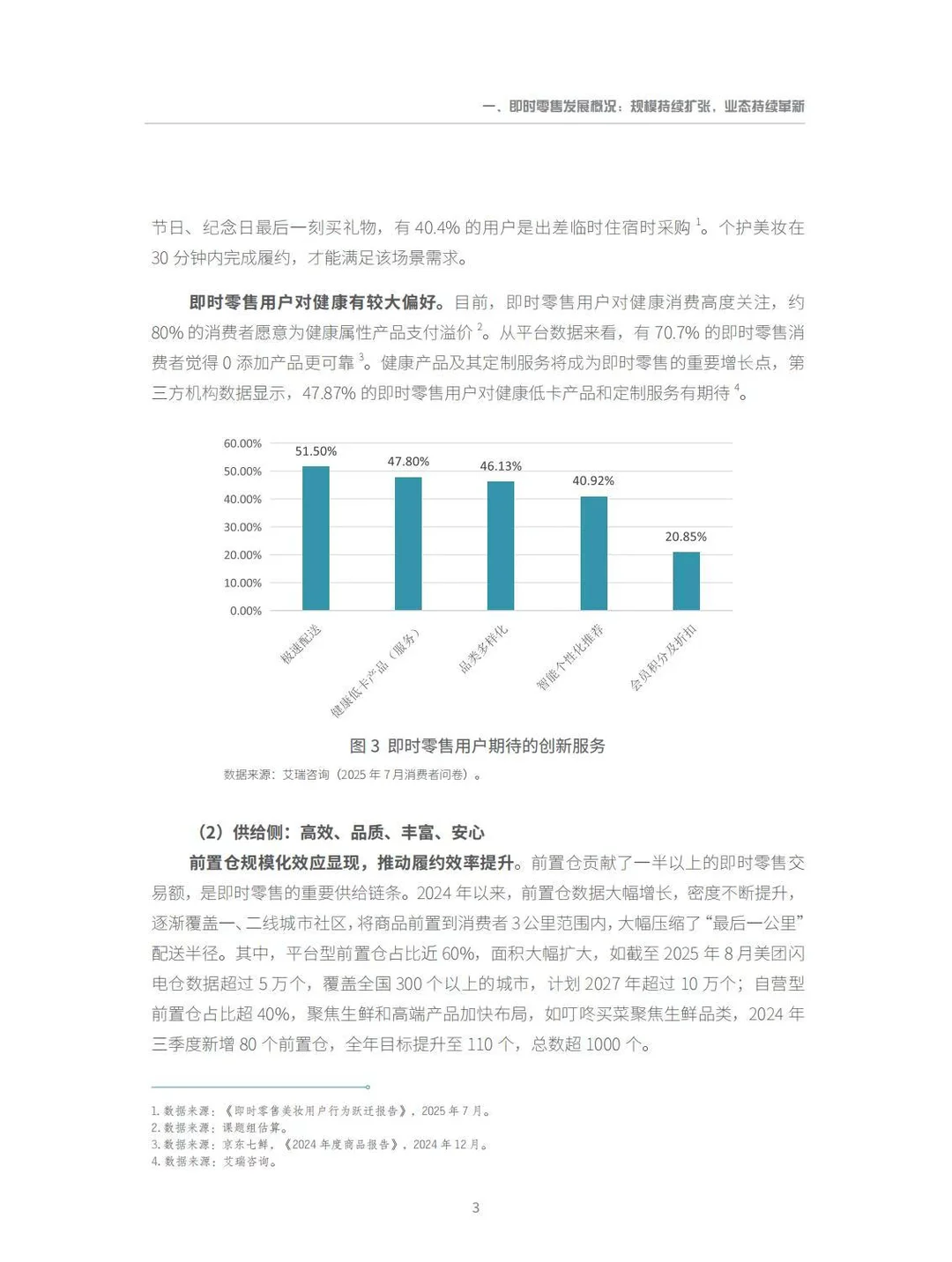 一、即时零售发展概况：规模持续扩张，业态持续革新

节日、纪念日最后一刻买礼物，有 40.4% 的用户是出差临时住宿时采购 $^1$。个护美妆在 30 分钟内完成履约，才能满足该场景需求。

即时零售用户对健康有较大偏好。目前，即时零售用户对健康消费高度关注，约 80% 的消费者愿意为健康属性产品支付溢价 $^2$。从平台数据来看，有 70.7% 的即时零售消费者觉得 0 添加产品更可靠 $^3$。健康产品及其定制服务将成为即时零售的重要增长点，第三方机构数据显示，47.87% 的即时零售用户对健康低卡产品和定制服务有期待 $^4$。

60.00%
50.00%
40.00%
30.00%
20.00%
10.00%
0.00%
51.50%
47.80%
46.13%
40.92%
20.85%
极速配送
健康低卡产品（服务）
品类多样化
智能个性化推荐
会员积分及折扣

图 3 即时零售用户期待的创新服务
数据来源：艾瑞咨询（2025 年 7 月消费者问卷）。

（2）供给侧：高效、品质、丰富、安心

前置仓规模化效应显现，推动履约效率提升。前置仓贡献了一半以上的即时零售交易额，是即时零售的重要供给链条。2024 年以来，前置仓数据大幅增长，密度不断提升，逐渐覆盖一、二线城市社区，将商品前置到消费者 3 公里范围内，大幅压缩了“最后一公里”配送半径。其中，平台型前置仓占比近 60%，面积大幅扩大，如截至 2025 年 8 月美团闪电仓数据超过 5 万个，覆盖全国 300 个以上的城市，计划 2027 年超过 10 万个；自营型前置仓占比超 40%，聚焦生鲜和高端产品加快布局，如叮咚买菜聚焦生鲜品类，2024 年三季度新增 80 个前置仓，全年目标提升至 110 个，总数超 1000 个。

1. 数据来源：《即时零售美妆用户行为跃迁报告》，2025 年 7 月。
2. 数据来源：课题组估算。
3. 数据来源：京东七鲜，《2024 年度商品报告》，2024 年 12 月。
4. 数据来源：艾瑞咨询。

3